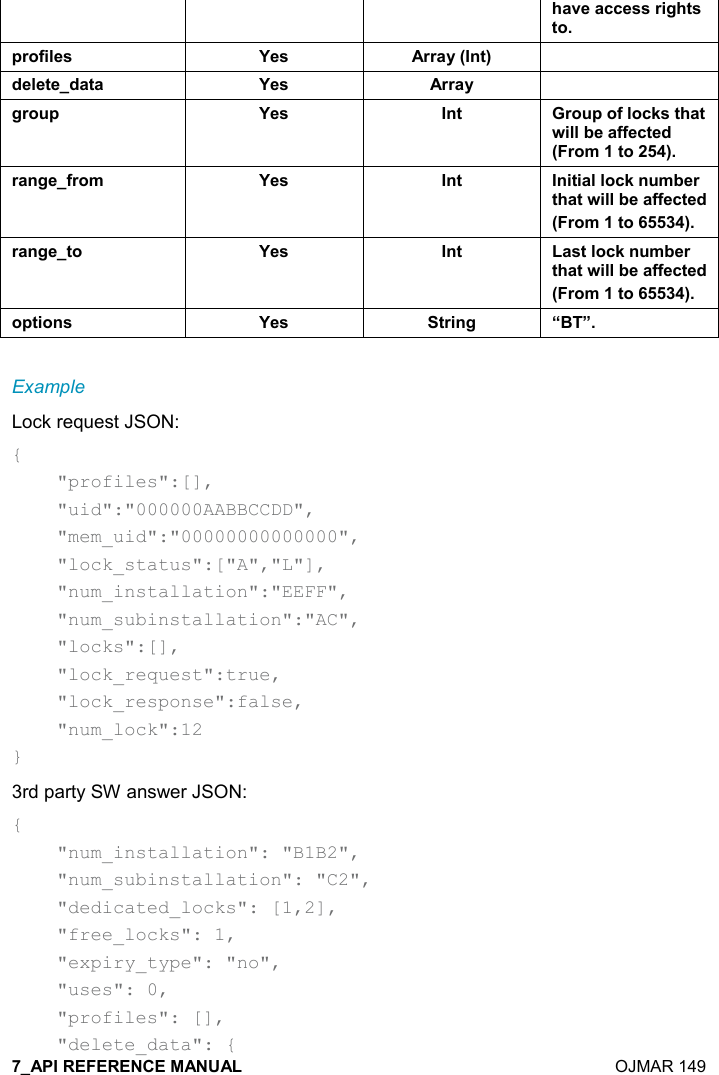 | | | | have access rights to. |
|---|---|---|---|
| profiles | Yes | Array (Int) | |
| delete_data | Yes | Array | |
| group | Yes | Int | Group of locks that will be affected (From 1 to 254). |
| range_from | Yes | Int | Initial lock number that will be affected (From 1 to 65534). |
| range_to | Yes | Int | Last lock number that will be affected (From 1 to 65534). |
| options | Yes | String | “BT”. |

Example

Lock request JSON:

{
"profiles":[],
"uid":"000000AABBCCDD",
"mem_uid":"00000000000000",
"lock_status":["A","L"],
"num_installation":"EEFF",
"num_subinstallation":"AC",
"locks":[],
"lock_request":true,
"lock_response":false,
"num_lock":12
}

3rd party SW answer JSON:

{
"num_installation": "B1B2",
"num_subinstallation": "C2",
"dedicated_locks": [1,2],
"free_locks": 1,
"expiry_type": "no",
"uses": 0,
"profiles": [],
"delete_data": {

7_API REFERENCE MANUAL OJMAR 149